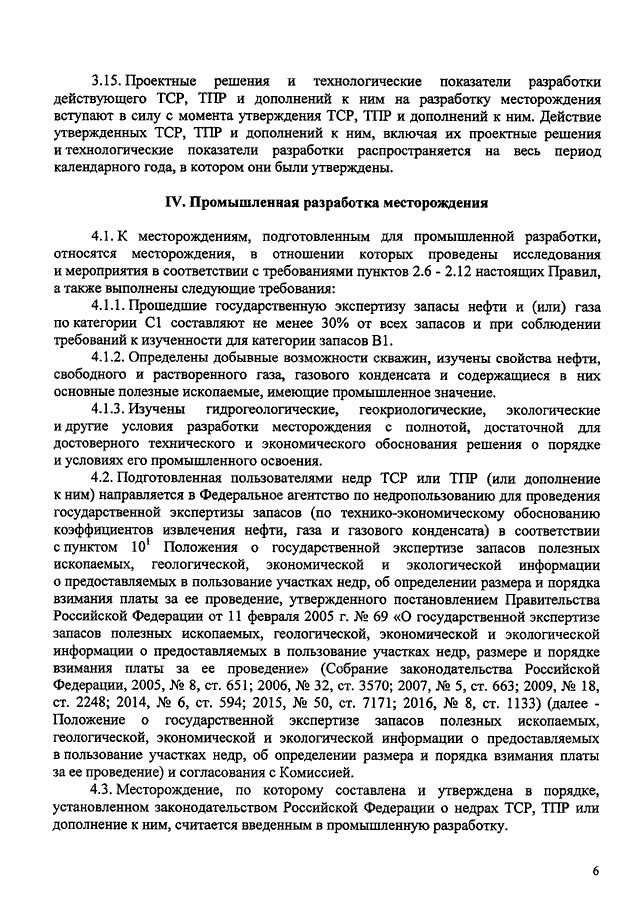 3.15. Проектные решения и технологические показатели разработки действующего ТСР, ТПР и дополнений к ним на разработку месторождения вступают в силу с момента утверждения ТСР, ТПР и дополнений к ним. Действие утвержденных ТСР, ТПР и дополнений к ним, включая их проектные решения и технологические показатели разработки распространяется на весь период календарного года, в котором они были утверждены.

IV. Промышленная разработка месторождения

4.1. К месторождениям, подготовленным для промышленной разработки, относятся месторождения, в отношении которых проведены исследования и мероприятия в соответствии с требованиями пунктов 2.6 - 2.12 настоящих Правил, а также выполнены следующие требования:

4.1.1. Прошедшие государственную экспертизу запасы нефти и (или) газа по категории С1 составляют не менее 30% от всех запасов и при соблюдении требований к изученности для категории запасов В1.

4.1.2. Определены добывные возможности скважин, изучены свойства нефти, свободного и растворенного газа, газового конденсата и содержащиеся в них основные полезные ископаемые, имеющие промышленное значение.

4.1.3. Изучены гидрогеологические, геокриологические, экологические и другие условия разработки месторождения с полнотой, достаточной для достоверного технического и экономического обоснования решения о порядке и условиях его промышленного освоения.

4.2. Подготовленная пользователями недр ТСР или ТПР (или дополнение к ним) направляется в Федеральное агентство по недропользованию для проведения государственной экспертизы запасов (по технико-экономическому обоснованию коэффициентов извлечения нефти, газа и газового конденсата) в соответствии с пунктом $10^1$ Положения о государственной экспертизе запасов полезных ископаемых, геологической, экономической и экологической информации о предоставляемых в пользование участках недр, об определении размера и порядка взимания платы за ее проведение, утвержденного постановлением Правительства Российской Федерации от 11 февраля 2005 г. № 69 «О государственной экспертизе запасов полезных ископаемых, геологической, экономической и экологической информации о предоставляемых в пользование участках недр, размере и порядке взимания платы за ее проведение» (Собрание законодательства Российской Федерации, 2005, № 8, ст. 651; 2006, № 32, ст. 3570; 2007, № 5, ст. 663; 2009, № 18, ст. 2248; 2014, № 6, ст. 594; 2015, № 50, ст. 7171; 2016, № 8, ст. 1133) (далее - Положение о государственной экспертизе запасов полезных ископаемых, геологической, экономической и экологической информации о предоставляемых в пользование участках недр, об определении размера и порядка взимания платы за ее проведение) и согласования с Комиссией.

4.3. Месторождение, по которому составлена и утверждена в порядке, установленном законодательством Российской Федерации о недрах ТСР, ТПР или дополнение к ним, считается введенным в промышленную разработку.

6